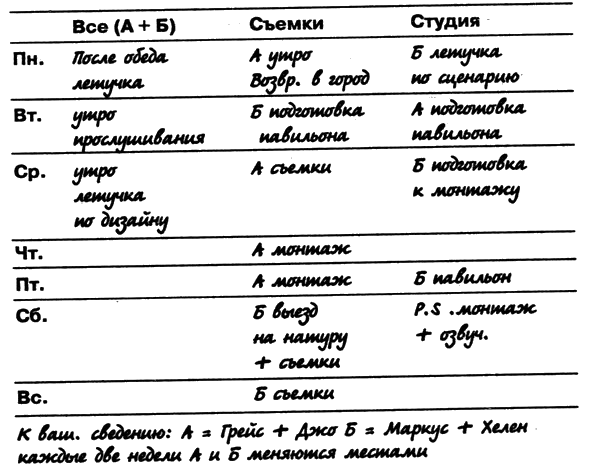 | | Все (А + Б) | Съемки | Студия |
|---|---|---|---|
| Пн. | После обеда летучка | А утро Возвр. в город | Б летучка по сценарию |
| Вт. | утро прослушивания | Б подготовка павильона | А подготовка павильона |
| Ср. | утро летучка по дизайну | А съемки | Б подготовка к монтажу |
| Чт. | | А монтаж | |
| Пт. | | А монтаж | Б павильон |
| Сб. | | Б выезд на натуру + съемки | P.S .монтаж + озвуч. |
| Вс. | | Б съемки | |

К ваш. сведению: А = Грейс + Джо Б = Маркус + Хелен каждые две недели А и Б меняются местами